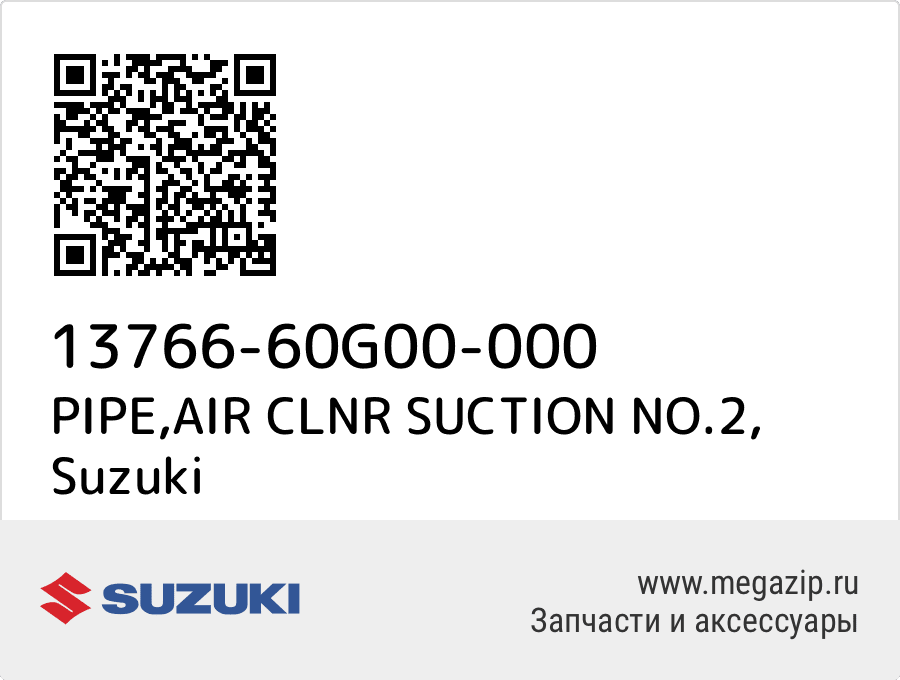 13766-60G00-000
PIPE,AIR CLNR SUCTION NO.2, Suzuki

SUZUKI

www.megazip.ru
Запчасти и аксессуары